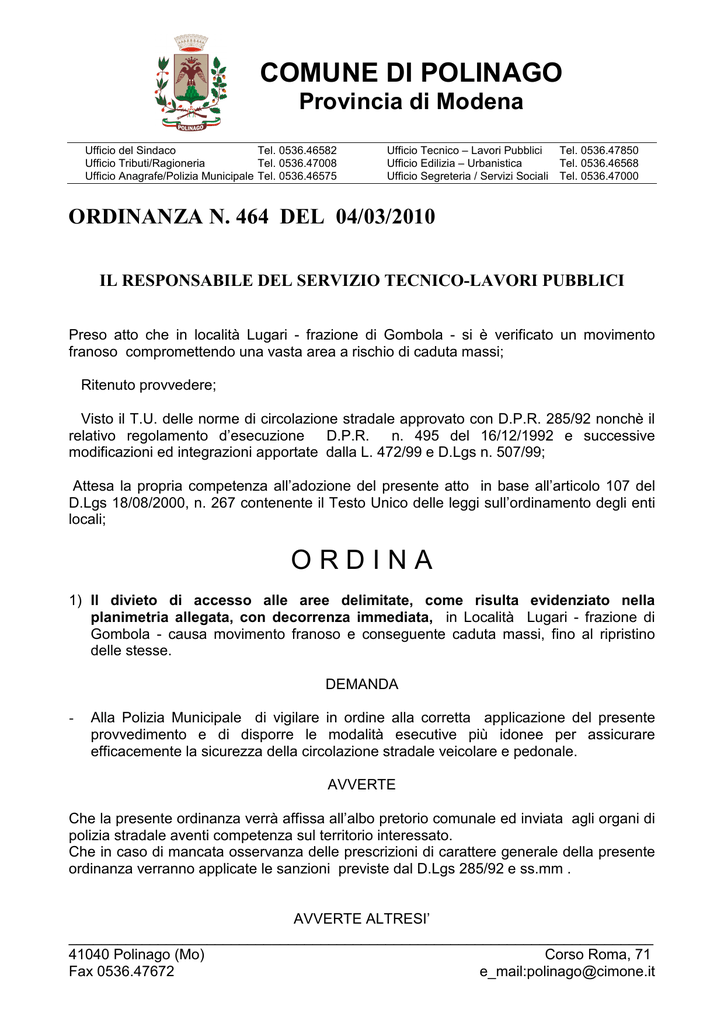 POLINAGO

COMUNE DI POLINAGO
Provincia di Modena

| Ufficio del Sindaco | Tel. 0536.46582 | Ufficio Tecnico – Lavori Pubblici | Tel. 0536.47850 |
|---|---|---|---|
| Ufficio Tributi/Ragioneria | Tel. 0536.47008 | Ufficio Edilizia – Urbanistica | Tel. 0536.46568 |
| Ufficio Anagrafe/Polizia Municipale | Tel. 0536.46575 | Ufficio Segreteria / Servizi Sociali | Tel. 0536.47000 |

ORDINANZA N. 464 DEL 04/03/2010

IL RESPONSABILE DEL SERVIZIO TECNICO-LAVORI PUBBLICI

Preso atto che in località Lugari - frazione di Gombola - si è verificato un movimento franoso compromettendo una vasta area a rischio di caduta massi;

Ritenuto provvedere;

Visto il T.U. delle norme di circolazione stradale approvato con D.P.R. 285/92 nonchè il relativo regolamento d'esecuzione D.P.R. n. 495 del 16/12/1992 e successive modificazioni ed integrazioni apportate dalla L. 472/99 e D.Lgs n. 507/99;

Attesa la propria competenza all'adozione del presente atto in base all'articolo 107 del D.Lgs 18/08/2000, n. 267 contenente il Testo Unico delle leggi sull'ordinamento degli enti locali;

O R D I N A

1) Il divieto di accesso alle aree delimitate, come risulta evidenziato nella planimetria allegata, con decorrenza immediata, in Località Lugari - frazione di Gombola - causa movimento franoso e conseguente caduta massi, fino al ripristino delle stesse.

DEMANDA

- Alla Polizia Municipale di vigilare in ordine alla corretta applicazione del presente provvedimento e di disporre le modalità esecutive più idonee per assicurare efficacemente la sicurezza della circolazione stradale veicolare e pedonale.

AVVERTE

Che la presente ordinanza verrà affissa all'albo pretorio comunale ed inviata agli organi di polizia stradale aventi competenza sul territorio interessato.
Che in caso di mancata osservanza delle prescrizioni di carattere generale della presente ordinanza verranno applicate le sanzioni previste dal D.Lgs 285/92 e ss.mm .

AVVERTE ALTRESI'

41040 Polinago (Mo)
Fax 0536.47672

Corso Roma, 71
e_mail:polinago@cimone.it